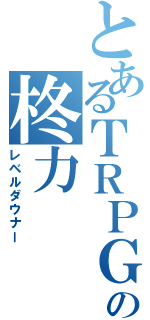 とあるTRPGの
柊力
レベルダウナー